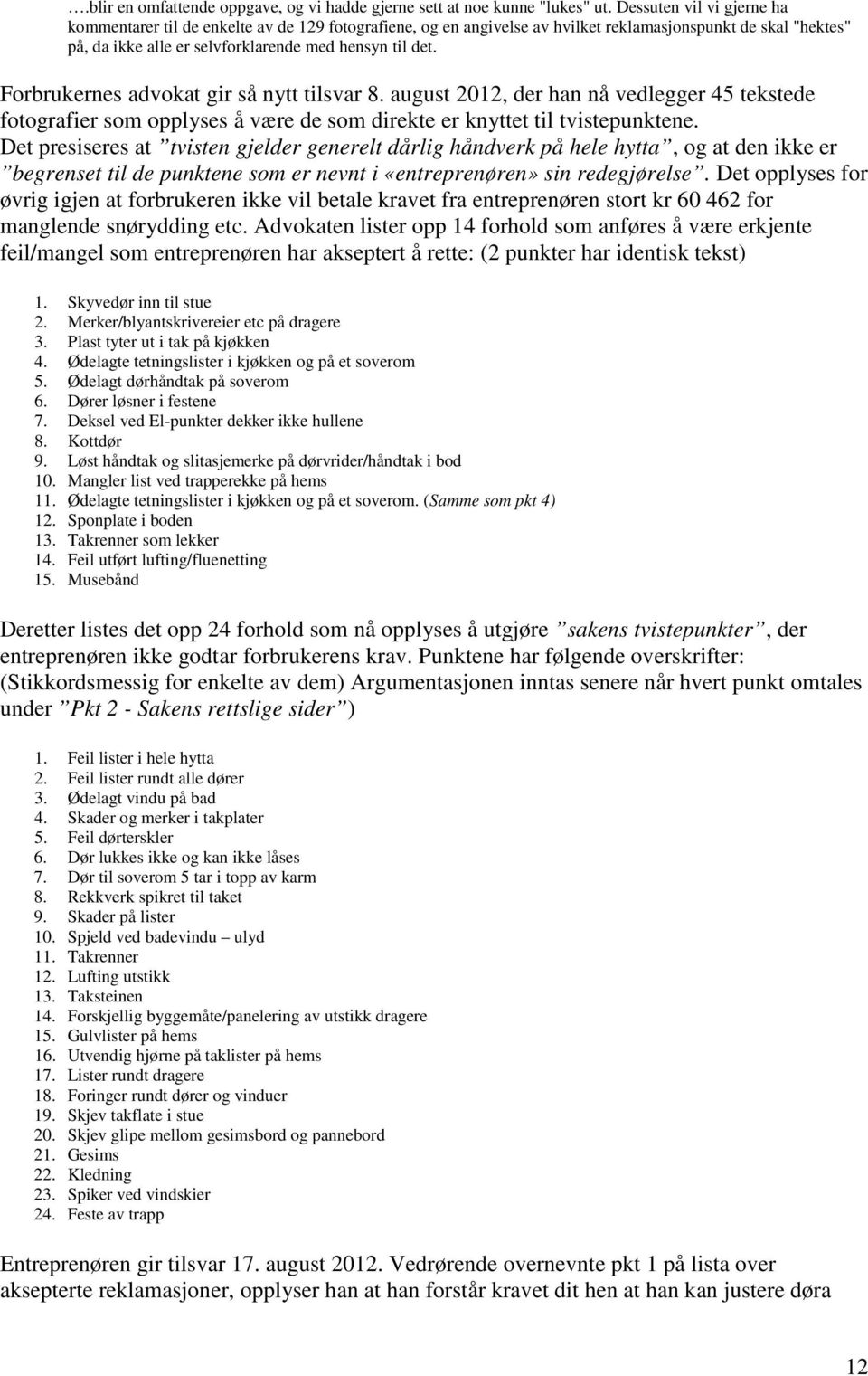 ….blir en omfattende oppgave, og vi hadde gjerne sett at noe kunne "lukes" ut. Dessuten vil vi gjerne ha kommentarer til de enkelte av de 129 fotografiene, og en angivelse av hvilket reklamasjonspunkt de skal "hektes" på, da ikke alle er selvforklarende med hensyn til det.

Forbrukernes advokat gir så nytt tilsvar 8. august 2012, der han nå vedlegger 45 tekstede fotografier som opplyses å være de som direkte er knyttet til tvistepunktene. Det presiseres at ”tvisten gjelder generelt dårlig håndverk på hele hytta”, og at den ikke er ”begrenset til de punktene som er nevnt i «entreprenøren» sin redegjørelse”. Det opplyses for øvrig igjen at forbrukeren ikke vil betale kravet fra entreprenøren stort kr 60 462 for manglende snørydding etc. Advokaten lister opp 14 forhold som anføres å være erkjente feil/mangel som entreprenøren har akseptert å rette: (2 punkter har identisk tekst)

1. Skyvedør inn til stue
2. Merker/blyantskrivereier etc på dragere
3. Plast tyter ut i tak på kjøkken
4. Ødelagte tetningslister i kjøkken og på et soverom
5. Ødelagt dørhåndtak på soverom
6. Dører løsner i festene
7. Deksel ved El-punkter dekker ikke hullene
8. Kottdør
9. Løst håndtak og slitasjemerke på dørvrider/håndtak i bod
10. Mangler list ved trapperekke på hems
11. Ødelagte tetningslister i kjøkken og på et soverom. (Samme som pkt 4)
12. Sponplate i boden
13. Takrenner som lekker
14. Feil utført lufting/fluenetting
15. Musebånd

Deretter listes det opp 24 forhold som nå opplyses å utgjøre ”sakens tvistepunkter”, der entreprenøren ikke godtar forbrukerens krav. Punktene har følgende overskrifter: (Stikkordsmessig for enkelte av dem) Argumentasjonen inntas senere når hvert punkt omtales under ”Pkt 2 - Sakens rettslige sider”)

1. Feil lister i hele hytta
2. Feil lister rundt alle dører
3. Ødelagt vindu på bad
4. Skader og merker i takplater
5. Feil dørterskler
6. Dør lukkes ikke og kan ikke låses
7. Dør til soverom 5 tar i topp av karm
8. Rekkverk spikret til taket
9. Skader på lister
10. Spjeld ved badevindu – ulyd
11. Takrenner
12. Lufting utstikk
13. Taksteinen
14. Forskjellig byggemåte/panelering av utstikk dragere
15. Gulvlister på hems
16. Utvendig hjørne på taklister på hems
17. Lister rundt dragere
18. Foringer rundt dører og vinduer
19. Skjev takflate i stue
20. Skjev glipe mellom gesimsbord og pannebord
21. Gesims
22. Kledning
23. Spiker ved vindskier
24. Feste av trapp

Entreprenøren gir tilsvar 17. august 2012. Vedrørende overnevnte pkt 1 på lista over aksepterte reklamasjoner, opplyser han at han forstår kravet dit hen at han kan justere døra

12